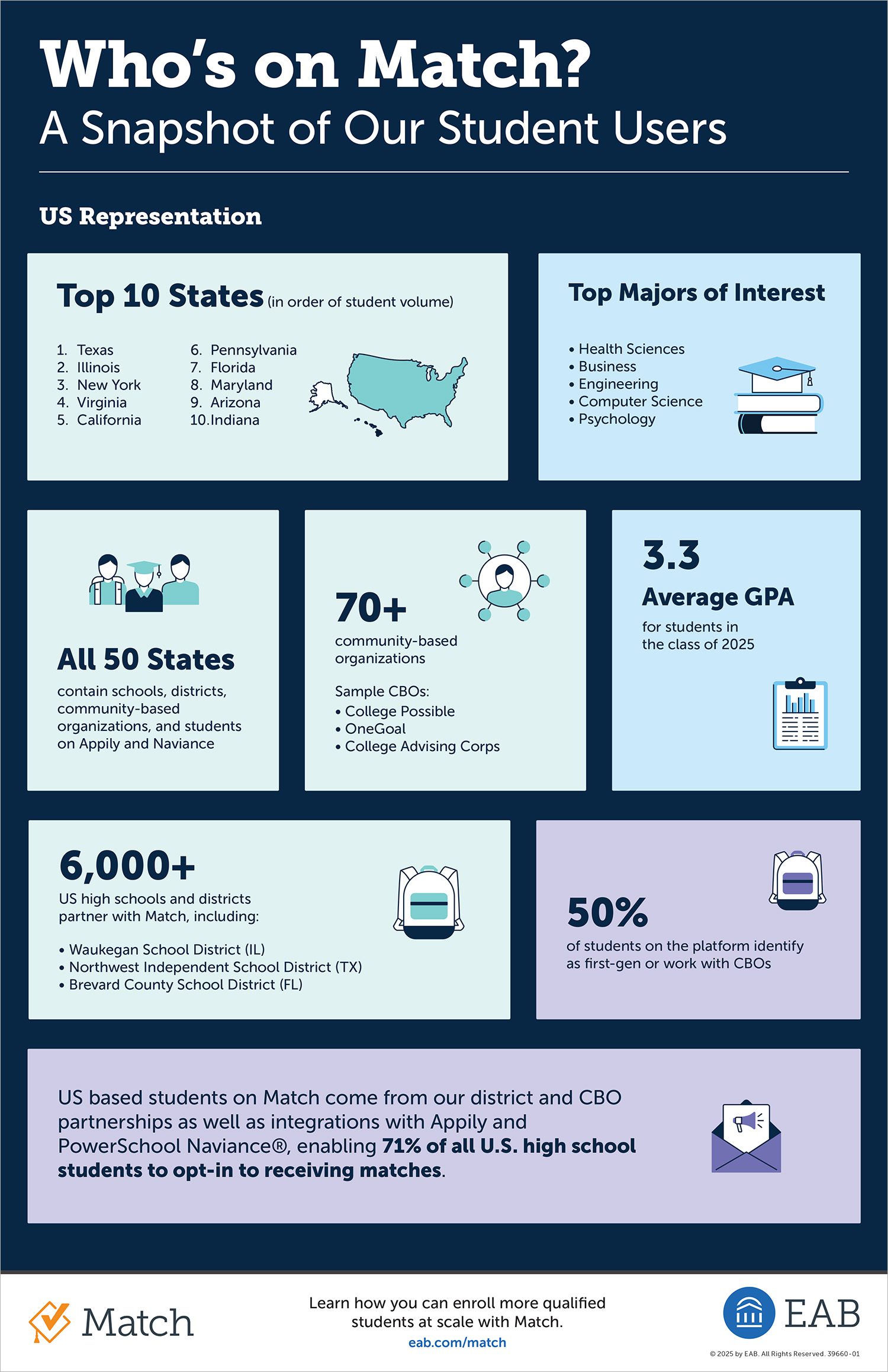 Who's on Match?
A Snapshot of Our Student Users

US Representation

Top 10 States (in order of student volume)

1. Texas
2. Illinois
3. New York
4. Virginia
5. California

6. Pennsylvania
7. Florida
8. Maryland
9. Arizona
10. Indiana

Top Majors of Interest

• Health Sciences
• Business
• Engineering
• Computer Science
• Psychology

All 50 States
contain schools, districts, community-based organizations, and students on Appily and Naviance

70+
community-based organizations

Sample CBOs:
• College Possible
• OneGoal
• College Advising Corps

3.3
Average GPA
for students in the class of 2025

6,000+
US high schools and districts partner with Match, including:

• Waukegan School District (IL)
• Northwest Independent School District (TX)
• Brevard County School District (FL)

50%
of students on the platform identify as first-gen or work with CBOs

US based students on Match come from our district and CBO partnerships as well as integrations with Appily and PowerSchool Naviance®, enabling 71% of all U.S. high school students to opt-in to receiving matches.

Match

Learn how you can enroll more qualified students at scale with Match.
eab.com/match

EAB

© 2025 by EAB. All Rights Reserved. 39660-01